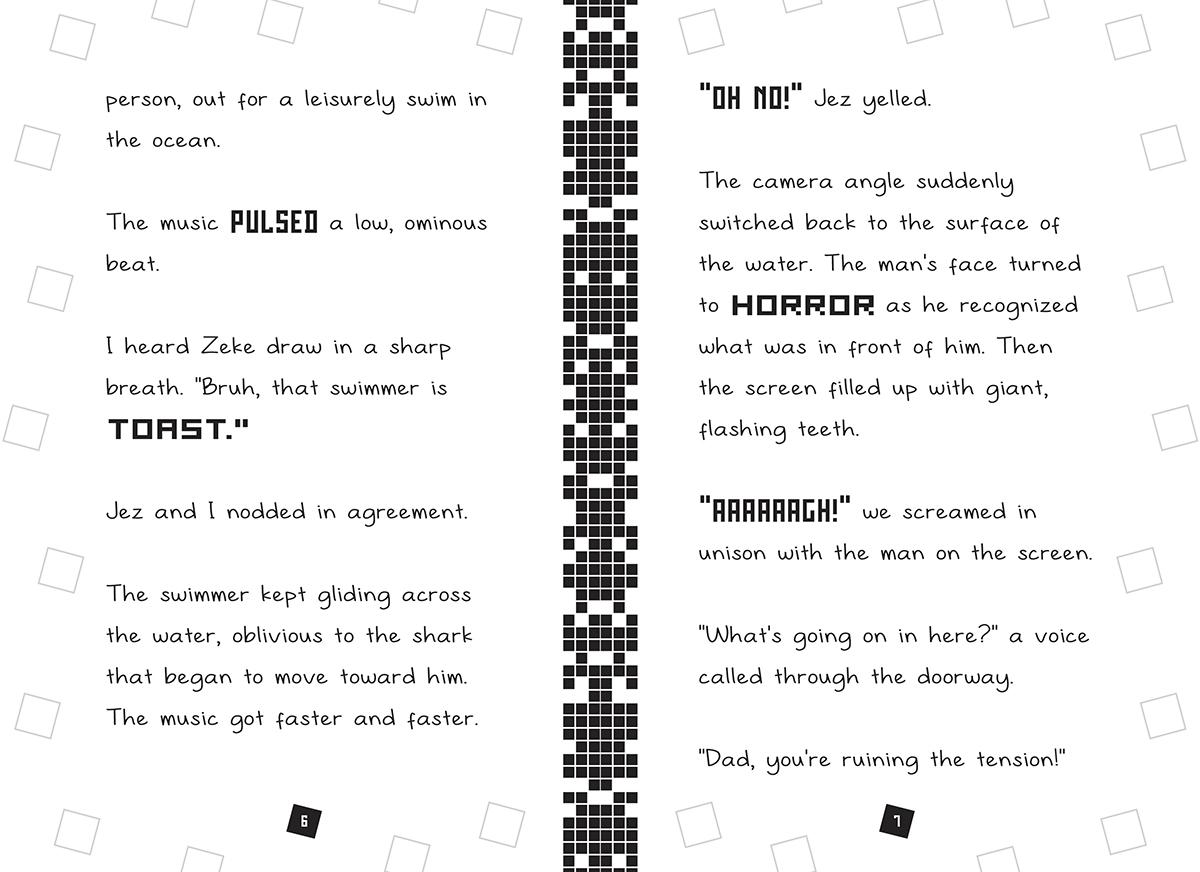 person, out for a leisurely swim in the ocean.

The music PULSED a low, ominous beat.

I heard Zeke draw in a sharp breath. "Bruh, that swimmer is TOAST."

Jez and I nodded in agreement.

The swimmer kept gliding across the water, oblivious to the shark that began to move toward him. The music got faster and faster.

6

"OH NO!" Jez yelled.

The camera angle suddenly switched back to the surface of the water. The man's face turned to HORROR as he recognized what was in front of him. Then the screen filled up with giant, flashing teeth.

"AAAAAAGH!" we screamed in unison with the man on the screen.

"What's going on in here?" a voice called through the doorway.

"Dad, you're ruining the tension!"

7